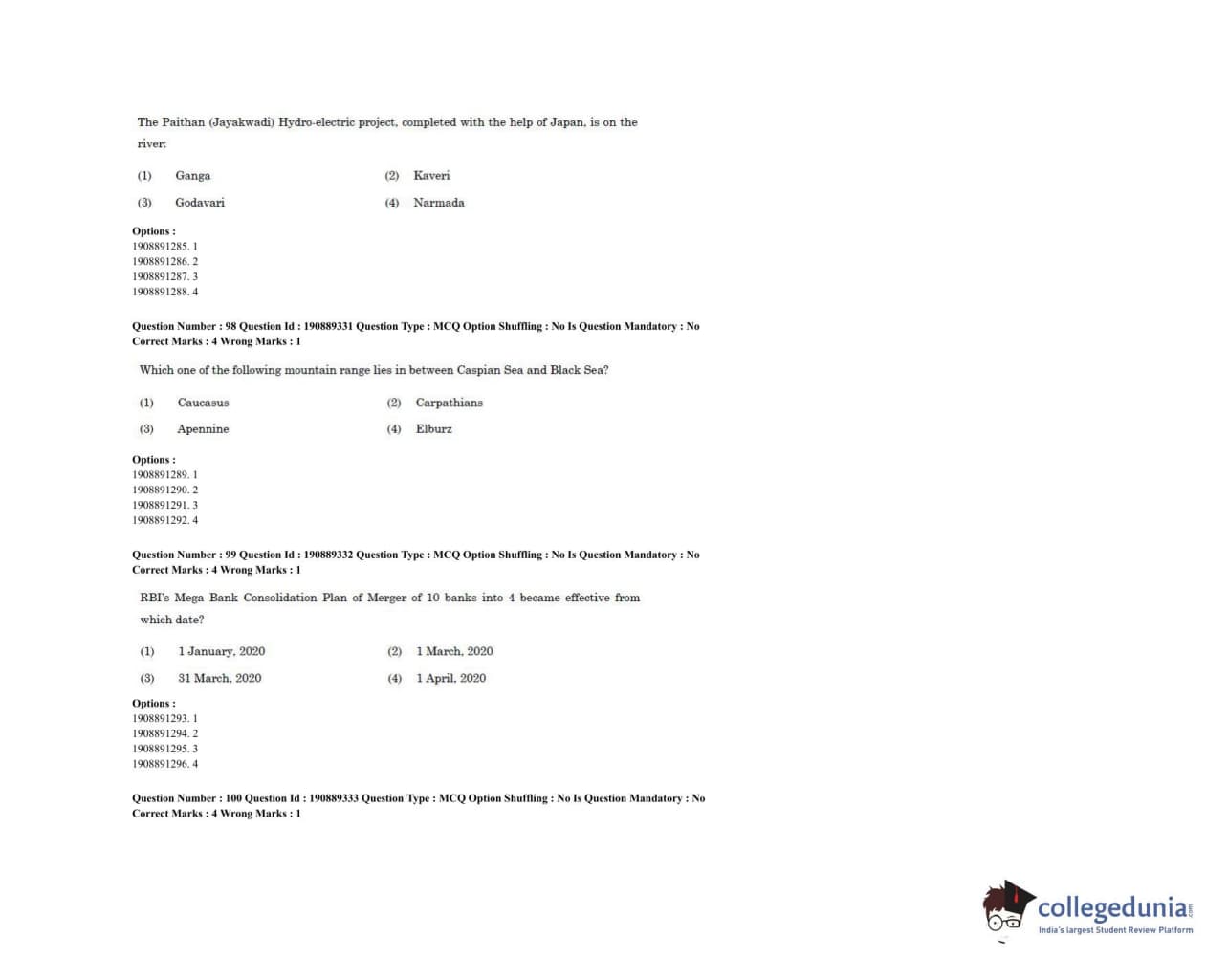 The Paithan (Jayakwadi) Hydro-electric project, completed with the help of Japan, is on the river:

(1) Ganga
(2) Kaveri
(3) Godavari
(4) Narmada

Options :
1908891285. 1
1908891286. 2
1908891287. 3
1908891288. 4

Question Number : 98 Question Id : 190889331 Question Type : MCQ Option Shuffling : No Is Question Mandatory : No
Correct Marks : 4 Wrong Marks : 1

Which one of the following mountain range lies in between Caspian Sea and Black Sea?

(1) Caucasus
(2) Carpathians
(3) Apennine
(4) Elburz

Options :
1908891289. 1
1908891290. 2
1908891291. 3
1908891292. 4

Question Number : 99 Question Id : 190889332 Question Type : MCQ Option Shuffling : No Is Question Mandatory : No
Correct Marks : 4 Wrong Marks : 1

RBI's Mega Bank Consolidation Plan of Merger of 10 banks into 4 became effective from which date?

(1) 1 January, 2020
(2) 1 March, 2020
(3) 31 March, 2020
(4) 1 April, 2020

Options :
1908891293. 1
1908891294. 2
1908891295. 3
1908891296. 4

Question Number : 100 Question Id : 190889333 Question Type : MCQ Option Shuffling : No Is Question Mandatory : No
Correct Marks : 4 Wrong Marks : 1

collegedunia.com
India's largest Student Review Platform